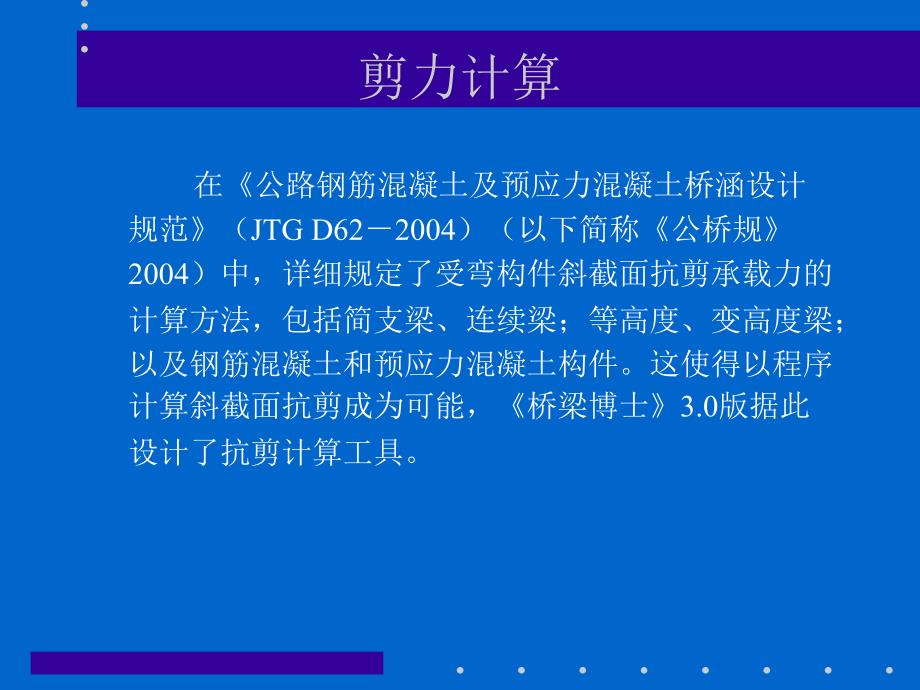 剪力计算

在《公路钢筋混凝土及预应力混凝土桥涵设计规范》（JTG D62－2004）（以下简称《公桥规》2004）中，详细规定了受弯构件斜截面抗剪承载力的计算方法，包括简支梁、连续梁；等高度、变高度梁；以及钢筋混凝土和预应力混凝土构件。这使得以程序计算斜截面抗剪成为可能，《桥梁博士》3.0版据此设计了抗剪计算工具。